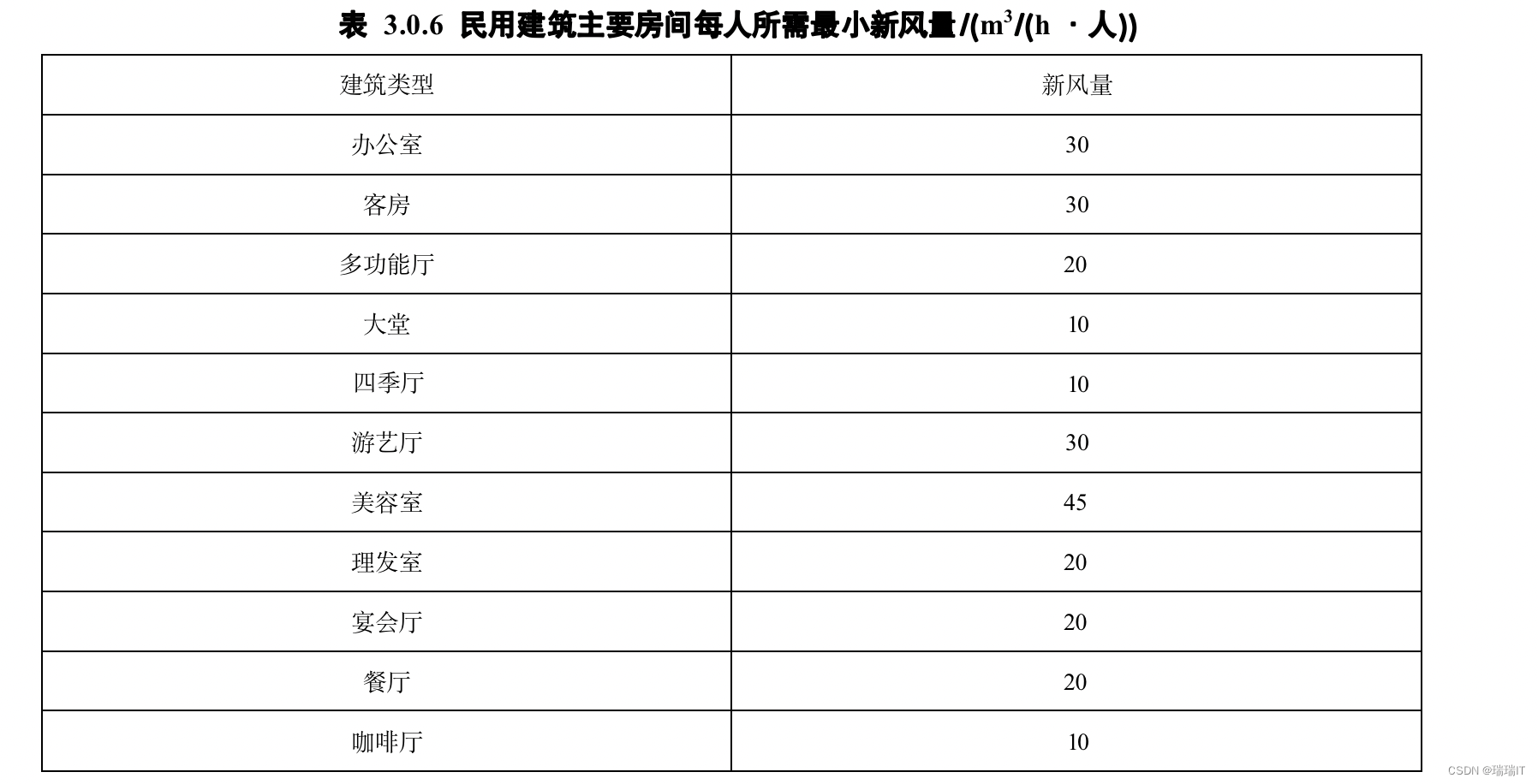 表 3.0.6 民用建筑主要房间每人所需最小新风量/($m^3$/(h ·人))

| 建筑类型 | 新风量 |
|---|---|
| 办公室 | 30 |
| 客房 | 30 |
| 多功能厅 | 20 |
| 大堂 | 10 |
| 四季厅 | 10 |
| 游艺厅 | 30 |
| 美容室 | 45 |
| 理发室 | 20 |
| 宴会厅 | 20 |
| 餐厅 | 20 |
| 咖啡厅 | 10 |

CSDN @瑞瑞IT